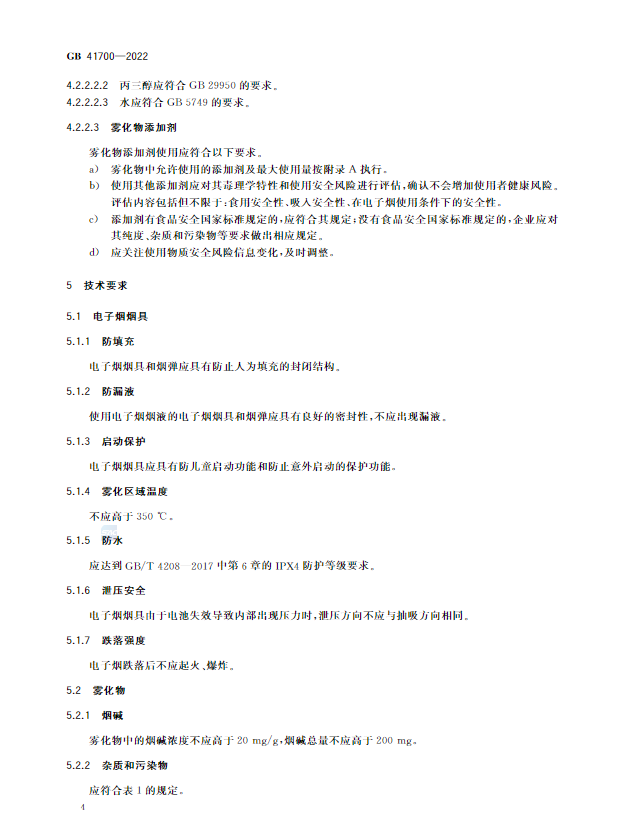 GB 41700—2022

4.2.2.2.2 丙三醇应符合 GB 29950 的要求。
4.2.2.2.3 水应符合 GB 5749 的要求。

4.2.2.3 雾化物添加剂

雾化物添加剂使用应符合以下要求。
a) 雾化物中允许使用的添加剂及最大使用量按附录 A 执行。
b) 使用其他添加剂应对其毒理学特性和使用安全风险进行评估，确认不会增加使用者健康风险。评估内容包括但不限于：食用安全性、吸入安全性、在电子烟使用条件下的安全性。
c) 添加剂有食品安全国家标准规定的，应符合其规定；没有食品安全国家标准规定的，企业应对其纯度、杂质和污染物等要求做出相应规定。
d) 应关注使用物质安全风险信息变化，及时调整。

5 技术要求

5.1 电子烟烟具

5.1.1 防填充

电子烟烟具和烟弹应具有防止人为填充的封闭结构。

5.1.2 防漏液

使用电子烟烟液的电子烟烟具和烟弹应具有良好的密封性，不应出现漏液。

5.1.3 启动保护

电子烟烟具应具有防儿童启动功能和防止意外启动的保护功能。

5.1.4 雾化区域温度

不应高于 350 ℃。

5.1.5 防水

应达到 GB/T 4208—2017 中第 6 章的 IPX4 防护等级要求。

5.1.6 泄压安全

电子烟烟具由于电池失效导致内部出现压力时，泄压方向不应与抽吸方向相同。

5.1.7 跌落强度

电子烟跌落后不应起火、爆炸。

5.2 雾化物

5.2.1 烟碱

雾化物中的烟碱浓度不应高于 20 mg/g，烟碱总量不应高于 200 mg。

5.2.2 杂质和污染物

应符合表 1 的规定。

4